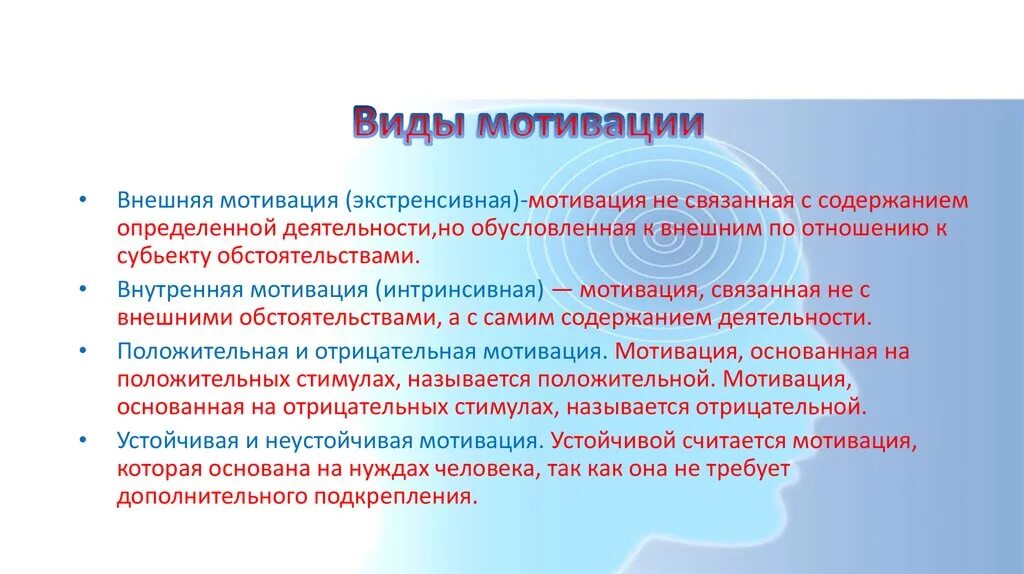 Виды мотивации

• Внешняя мотивация (экстренсивная)-мотивация не связанная с содержанием определенной деятельности,но обусловленная к внешним по отношению к субьекту обстоятельствами.

• Внутренняя мотивация (интринсивная) — мотивация, связанная не с внешними обстоятельствами, а с самим содержанием деятельности.

• Положительная и отрицательная мотивация. Мотивация, основанная на положительных стимулах, называется положительной. Мотивация, основанная на отрицательных стимулах, называется отрицательной.

• Устойчивая и неустойчивая мотивация. Устойчивой считается мотивация, которая основана на нуждах человека, так как она не требует дополнительного подкрепления.